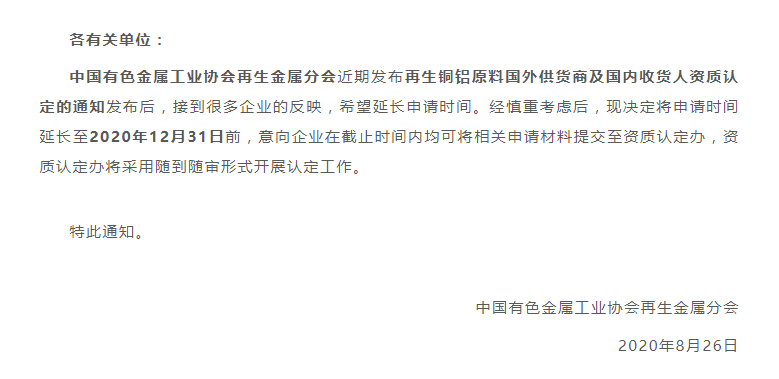 各有关单位：

中国有色金属工业协会再生金属分会近期发布再生铜铝原料国外供货商及国内收货人资质认定的通知发布后，接到很多企业的反映，希望延长申请时间。经慎重考虑后，现决定将申请时间延长至2020年12月31日前，意向企业在截止时间内均可将相关申请材料提交至资质认定办，资质认定办将采用随到随审形式开展认定工作。

特此通知。

中国有色金属工业协会再生金属分会

2020年8月26日